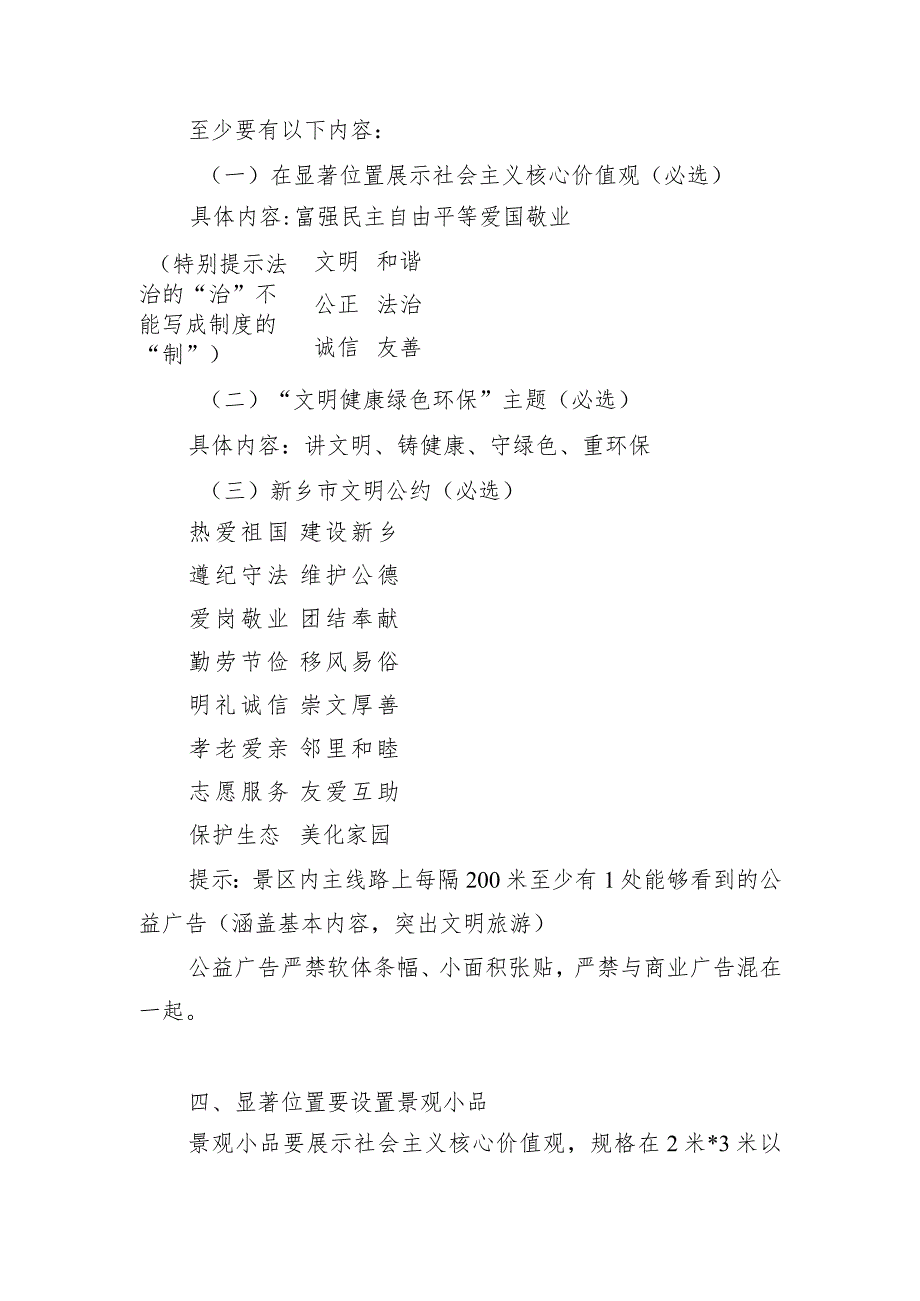 至少要有以下内容：

（一）在显著位置展示社会主义核心价值观（必选）

具体内容：富强民主自由平等爱国敬业

（特别提示法治的“治”不能写成制度的“制”）

文明 和谐

公正 法治

诚信 友善

（二）“文明健康绿色环保”主题（必选）

具体内容：讲文明、铸健康、守绿色、重环保

（三）新乡市文明公约（必选）

热爱祖国 建设新乡

遵纪守法 维护公德

爱岗敬业 团结奉献

勤劳节俭 移风易俗

明礼诚信 崇文厚善

孝老爱亲 邻里和睦

志愿服务 友爱互助

保护生态 美化家园

提示：景区内主线路上每隔 200 米至少有 1 处能够看到的公益广告（涵盖基本内容，突出文明旅游）

公益广告严禁软体条幅、小面积张贴，严禁与商业广告混在一起。

四、显著位置要设置景观小品

景观小品要展示社会主义核心价值观，规格在 2 米*3 米以